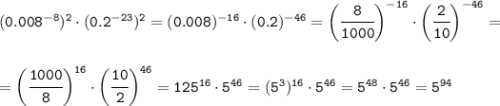 $(0.008^{-8})^2 \cdot (0.2^{-23})^2 = (0.008)^{-16} \cdot (0.2)^{-46} = \left(\frac{8}{1000}\right)^{-16} \cdot \left(\frac{2}{10}\right)^{-46} =$

$= \left(\frac{1000}{8}\right)^{16} \cdot \left(\frac{10}{2}\right)^{46} = 125^{16} \cdot 5^{46} = (5^3)^{16} \cdot 5^{46} = 5^{48} \cdot 5^{46} = 5^{94}$